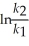 $\ln\frac{k_2}{k_1}$